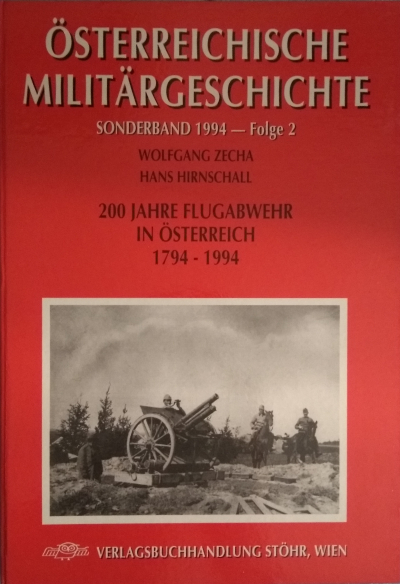 ÖSTERREICHISCHE MILITÄRGESCHICHTE

SONDERBAND 1994 — Folge 2

WOLFGANG ZECHA

HANS HIRNSCHALL

200 JAHRE FLUGABWEHR IN ÖSTERREICH 1794 - 1994

VERLAGSBUCHHANDLUNG STÖHR, WIEN